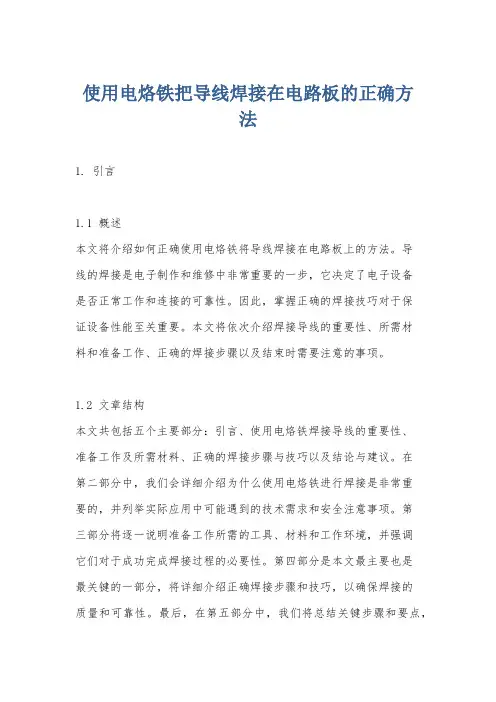 使用电烙铁把导线焊接在电路板的正确方法

1. 引言

1.1 概述
本文将介绍如何正确使用电烙铁将导线焊接在电路板上的方法。导线的焊接是电子制作和维修中非常重要的一步，它决定了电子设备是否正常工作和连接的可靠性。因此，掌握正确的焊接技巧对于保证设备性能至关重要。本文将依次介绍焊接导线的重要性、所需材料和准备工作、正确的焊接步骤以及结束时需要注意的事项。

1.2 文章结构
本文共包括五个主要部分：引言、使用电烙铁焊接导线的重要性、准备工作及所需材料、正确的焊接步骤与技巧以及结论与建议。在第二部分中，我们会详细介绍为什么使用电烙铁进行焊接是非常重要的，并列举实际应用中可能遇到的技术需求和安全注意事项。第三部分将逐一说明准备工作所需的工具、材料和工作环境，并强调它们对于成功完成焊接过程的必要性。第四部分是本文最主要也是最关键的一部分，将详细介绍正确焊接步骤和技巧，以确保焊接的质量和可靠性。最后，在第五部分中，我们将总结关键步骤和要点，